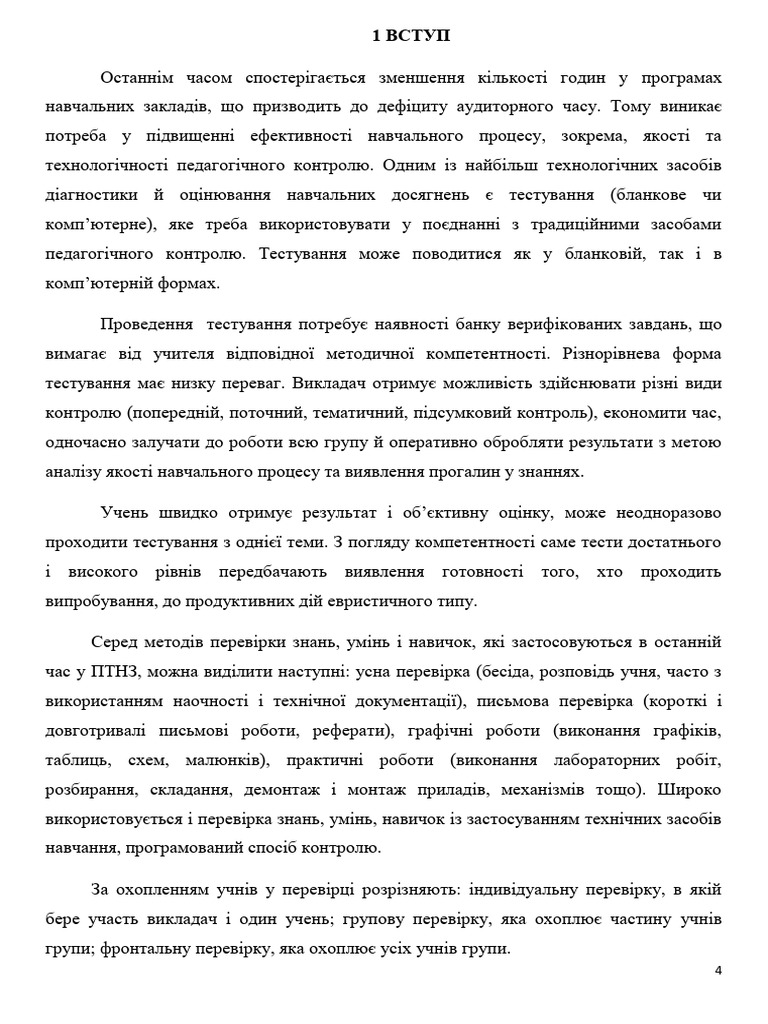 1 ВСТУП

Останнім часом спостерігається зменшення кількості годин у програмах навчальних закладів, що призводить до дефіциту аудиторного часу. Тому виникає потреба у підвищенні ефективності навчального процесу, зокрема, якості та технологічності педагогічного контролю. Одним із найбільш технологічних засобів діагностики й оцінювання навчальних досягнень є тестування (бланкове чи комп'ютерне), яке треба використовувати у поєднанні з традиційними засобами педагогічного контролю. Тестування може поводитися як у бланковій, так і в комп'ютерній формах.

Проведення тестування потребує наявності банку верифікованих завдань, що вимагає від учителя відповідної методичної компетентності. Різнорівнева форма тестування має низку переваг. Викладач отримує можливість здійснювати різні види контролю (попередній, поточний, тематичний, підсумковий контроль), економити час, одночасно залучати до роботи всю групу й оперативно обробляти результати з метою аналізу якості навчального процесу та виявлення прогалин у знаннях.

Учень швидко отримує результат і об'єктивну оцінку, може неодноразово проходити тестування з однієї теми. З погляду компетентності саме тести достатнього і високого рівнів передбачають виявлення готовності того, хто проходить випробування, до продуктивних дій евристичного типу.

Серед методів перевірки знань, умінь і навичок, які застосовуються в останній час у ПТНЗ, можна виділити наступні: усна перевірка (бесіда, розповідь учня, часто з використанням наочності і технічної документації), письмова перевірка (короткі і довготривалі письмові роботи, реферати), графічні роботи (виконання графіків, таблиць, схем, малюнків), практичні роботи (виконання лабораторних робіт, розбирання, складання, демонтаж і монтаж приладів, механізмів тощо). Широко використовується і перевірка знань, умінь, навичок із застосуванням технічних засобів навчання, програмований спосіб контролю.

За охопленням учнів у перевірці розрізняють: індивідуальну перевірку, в якій бере участь викладач і один учень; групову перевірку, яка охоплює частину учнів групи; фронтальну перевірку, яка охоплює усіх учнів групи.

4